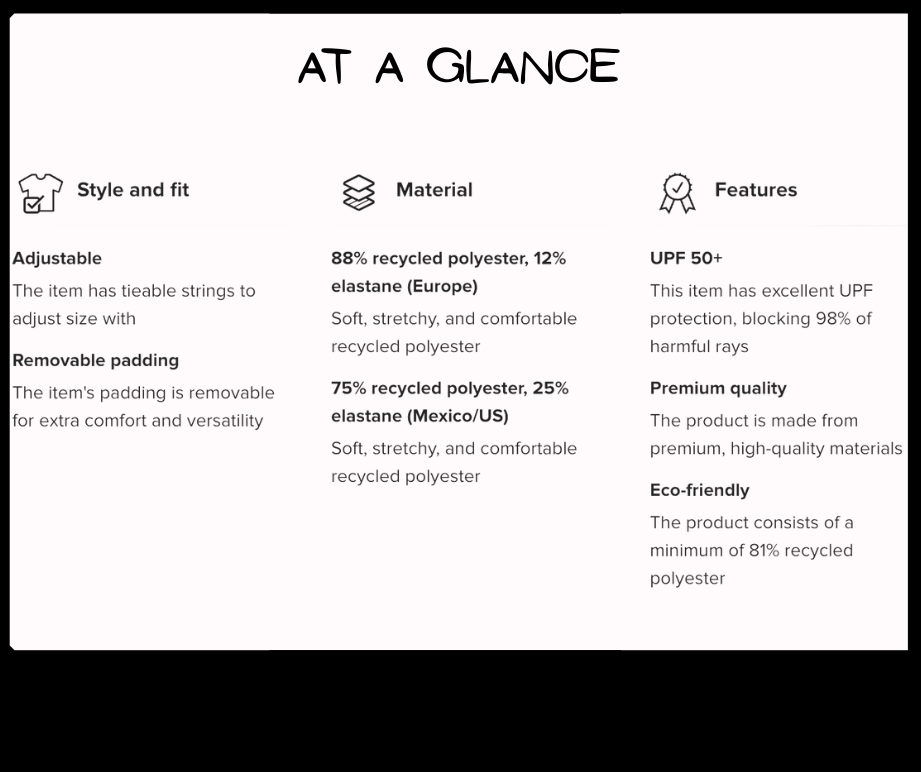 AT A GLANCE

Style and fit

Adjustable

The item has tieable strings to adjust size with

Removable padding

The item's padding is removable for extra comfort and versatility

Material

88% recycled polyester, 12% elastane (Europe)

Soft, stretchy, and comfortable recycled polyester

75% recycled polyester, 25% elastane (Mexico/US)

Soft, stretchy, and comfortable recycled polyester

Features

UPF 50+

This item has excellent UPF protection, blocking 98% of harmful rays

Premium quality

The product is made from premium, high-quality materials

Eco-friendly

The product consists of a minimum of 81% recycled polyester